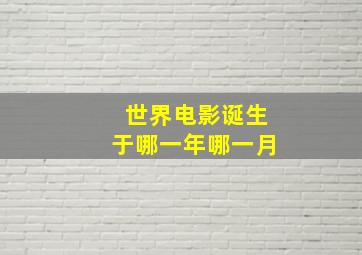 世界电影诞生
于哪一年哪一月